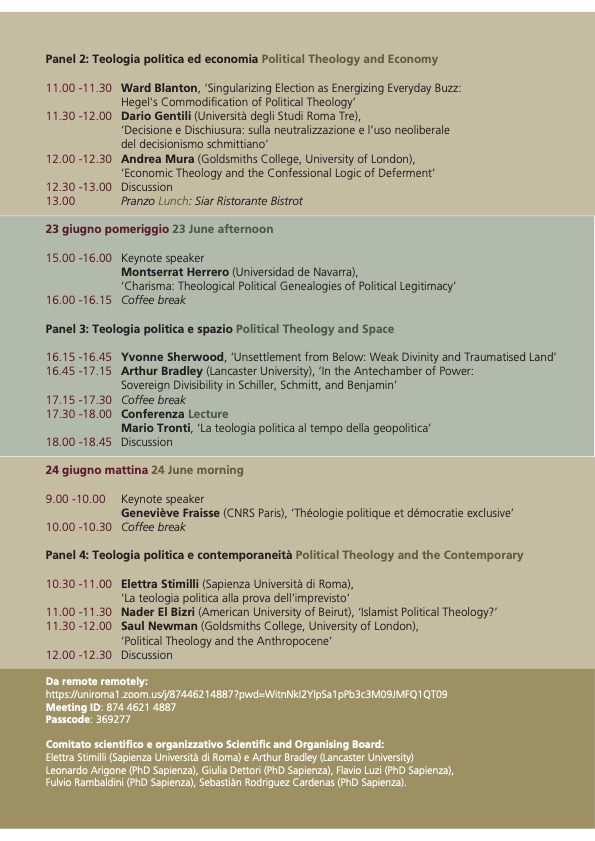 Panel 2: Teologia politica ed economia Political Theology and Economy

11.00 -11.30 Ward Blanton, 'Singularizing Election as Energizing Everyday Buzz: Hegel's Commodification of Political Theology'
11.30 -12.00 Dario Gentili (Università degli Studi Roma Tre), 'Decisione e Dischiusura: sulla neutralizzazione e l'uso neoliberale del decisionismo schmittiano'
12.00 -12.30 Andrea Mura (Goldsmiths College, University of London), 'Economic Theology and the Confessional Logic of Deferment'
12.30 -13.00 Discussion
13.00 Pranzo Lunch: Siar Ristorante Bistrot

23 giugno pomeriggio 23 June afternoon

15.00 -16.00 Keynote speaker
Montserrat Herrero (Universidad de Navarra), 'Charisma: Theological Political Genealogies of Political Legitimacy'
16.00 -16.15 Coffee break

Panel 3: Teologia politica e spazio Political Theology and Space

16.15 -16.45 Yvonne Sherwood, 'Unsettlement from Below: Weak Divinity and Traumatised Land'
16.45 -17.15 Arthur Bradley (Lancaster University), 'In the Antechamber of Power: Sovereign Divisibility in Schiller, Schmitt, and Benjamin'
17.15 -17.30 Coffee break
17.30 -18.00 Conferenza Lecture
Mario Tronti, 'La teologia politica al tempo della geopolitica'
18.00 -18.45 Discussion

24 giugno mattina 24 June morning

9.00 -10.00 Keynote speaker
Geneviève Fraisse (CNRS Paris), 'Théologie politique et démocratie exclusive'
10.00 -10.30 Coffee break

Panel 4: Teologia politica e contemporaneità Political Theology and the Contemporary

10.30 -11.00 Elettra Stimilli (Sapienza Università di Roma), 'La teologia politica alla prova dell'imprevisto'
11.00 -11.30 Nader El Bizri (American University of Beirut), 'Islamist Political Theology?'
11.30 -12.00 Saul Newman (Goldsmiths College, University of London), 'Political Theology and the Anthropocene'
12.00 -12.30 Discussion

Da remote remotely:
https://uniroma1.zoom.us/j/87446214887?pwd=WitnNkI2YlpSa1pPb3c3M09JMFQ1QT09
Meeting ID: 874 4621 4887
Passcode: 369277

Comitato scientifico e organizzativo Scientific and Organising Board:
Elettra Stimilli (Sapienza Università di Roma) e Arthur Bradley (Lancaster University)
Leonardo Arigone (PhD Sapienza), Giulia Dettori (PhD Sapienza), Flavio Luzi (PhD Sapienza), Fulvio Rambaldini (PhD Sapienza), Sebastiàn Rodriguez Cardenas (PhD Sapienza).